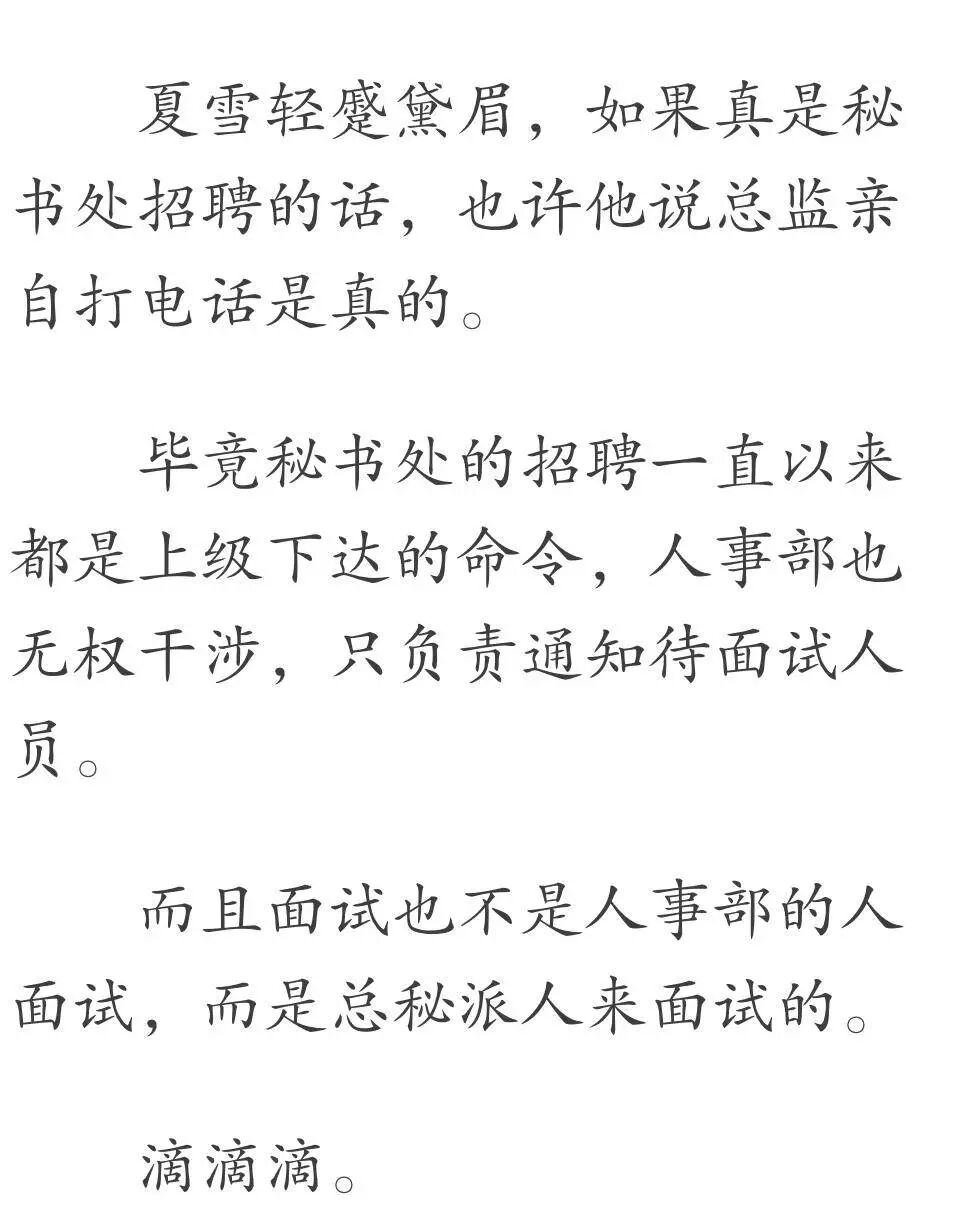 夏雪轻蹙黛眉，如果真是秘书处招聘的话，也许他说总监亲自打电话是真的。

毕竟秘书处的招聘一直以来都是上级下达的命令，人事部也无权干涉，只负责通知待面试人员。

而且面试也不是人事部的人面试，而是总秘派人来面试的。

滴滴滴。